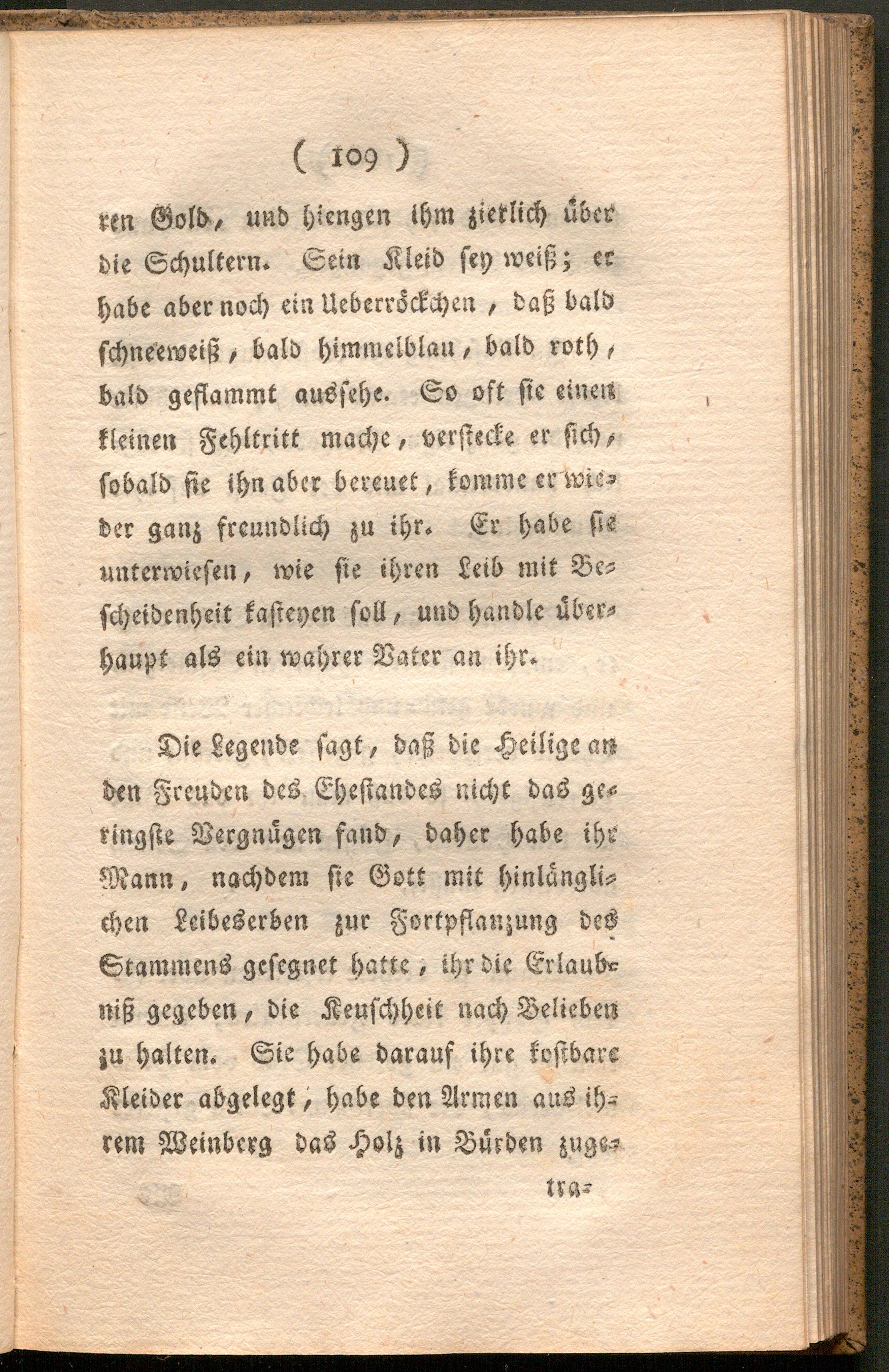 ( 109 )

ren Gold, und hiengen ihm zierlich über die Schultern. Sein Kleid sey weiß; er habe aber noch ein Ueberröckchen, daß bald schneeweiß, bald himmelblau, bald roth, bald geflammt aussehe. So oft sie einen kleinen Fehltritt mache, verstecke er sich, sobald sie ihn aber bereuet, komme er wieder ganz freundlich zu ihr. Er habe sie unterwiesen, wie sie ihren Leib mit Bescheidenheit kasteyen soll, und handle überhaupt als ein wahrer Vater an ihr.

Die Legende sagt, daß die Heilige an den Freuden des Ehestandes nicht das geringste Vergnügen fand, daher habe ihr Mann, nachdem sie Gott mit hinlänglichen Leibeserben zur Fortpflanzung des Stammens gesegnet hatte, ihr die Erlaubniß gegeben, die Keuschheit nach Belieben zu halten. Sie habe darauf ihre kostbare Kleider abgelegt, habe den Armen aus ihrem Weinberg das Holz in Bürden zuge-

tra-